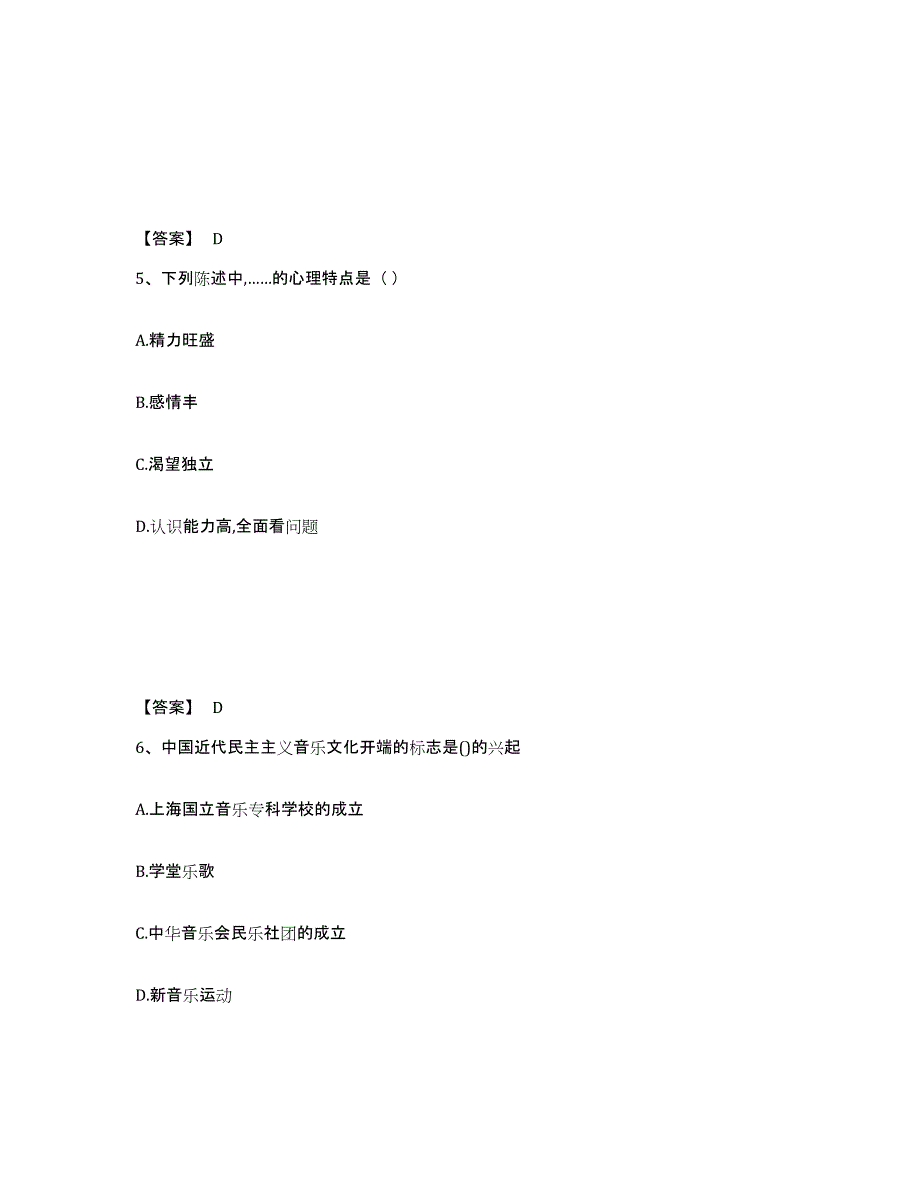 【答案】 D

5、下列陈述中,……的心理特点是（ ）

A.精力旺盛

B.感情丰

C.渴望独立

D.认识能力高,全面看问题

【答案】 D

6、中国近代民主主义音乐文化开端的标志是()的兴起

A.上海国立音乐专科学校的成立

B.学堂乐歌

C.中华音乐会民乐社团的成立

D.新音乐运动